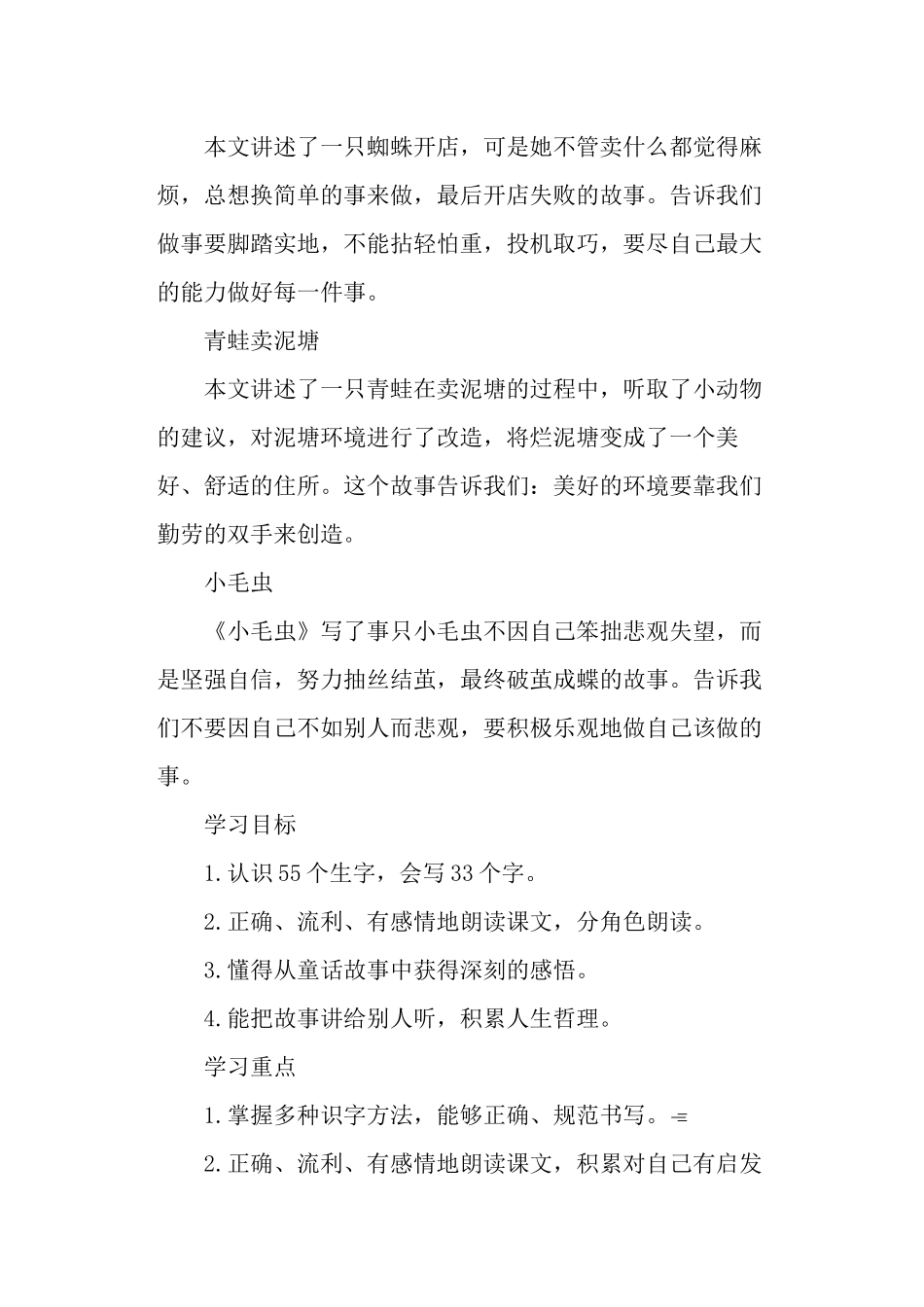 本文讲述了一只蜘蛛开店，可是她不管卖什么都觉得麻烦，总想换简单的事来做，最后开店失败的故事。告诉我们做事要脚踏实地，不能拈轻怕重，投机取巧，要尽自己最大的能力做好每一件事。

青蛙卖泥塘

本文讲述了一只青蛙在卖泥塘的过程中，听取了小动物的建议，对泥塘环境进行了改造，将烂泥塘变成了一个美好、舒适的住所。这个故事告诉我们：美好的环境要靠我们勤劳的双手来创造。

小毛虫

《小毛虫》写了事只小毛虫不因自己笨拙悲观失望，而是坚强自信，努力抽丝结茧，最终破茧成蝶的故事。告诉我们不要因自己不如别人而悲观，要积极乐观地做自己该做的事。

学习目标

1.认识55个生字，会写33个字。

2.正确、流利、有感情地朗读课文，分角色朗读。

3.懂得从童话故事中获得深刻的感悟。

4.能把故事讲给别人听，积累人生哲理。

学习重点

1.掌握多种识字方法，能够正确、规范书写。

2.正确、流利、有感情地朗读课文，积累对自己有启发